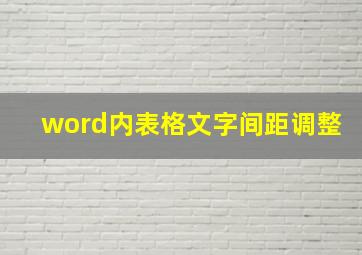 word内表格文字间距调整